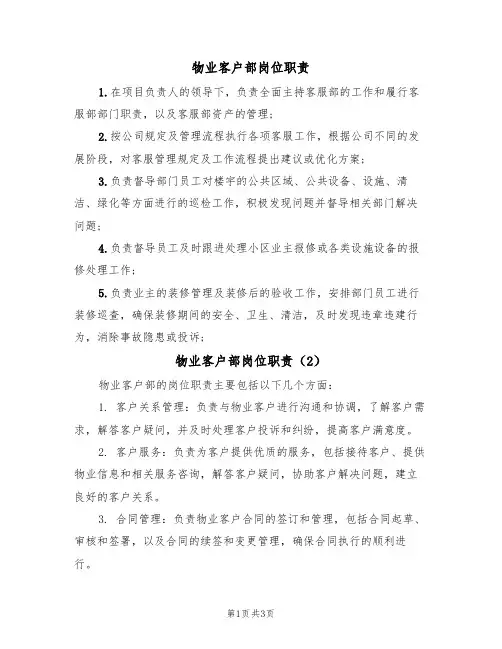 物业客户部岗位职责

1.在项目负责人的领导下，负责全面主持客服部的工作和履行客服部部门职责，以及客服部资产的管理；

2.按公司规定及管理流程执行各项客服工作，根据公司不同的发展阶段，对客服管理规定及工作流程提出建议或优化方案；

3.负责督导部门员工对楼宇的公共区域、公共设备、设施、清洁、绿化等方面进行的巡检工作，积极发现问题并督导相关部门解决问题；

4.负责督导员工及时跟进处理小区业主报修或各类设施设备的报修处理工作；

5.负责业主的装修管理及装修后的验收工作，安排部门员工进行装修巡查，确保装修期间的安全、卫生、清洁，及时发现违章违建行为，消除事故隐患或投诉；

物业客户部岗位职责（2）

物业客户部的岗位职责主要包括以下几个方面：

1. 客户关系管理：负责与物业客户进行沟通和协调，了解客户需求，解答客户疑问，并及时处理客户投诉和纠纷，提高客户满意度。

2. 客户服务：负责为客户提供优质的服务，包括接待客户、提供物业信息和相关服务咨询，解答客户疑问，协助客户解决问题，建立良好的客户关系。

3. 合同管理：负责物业客户合同的签订和管理，包括合同起草、审核和签署，以及合同的续签和变更管理，确保合同执行的顺利进行。

第1页 共3页